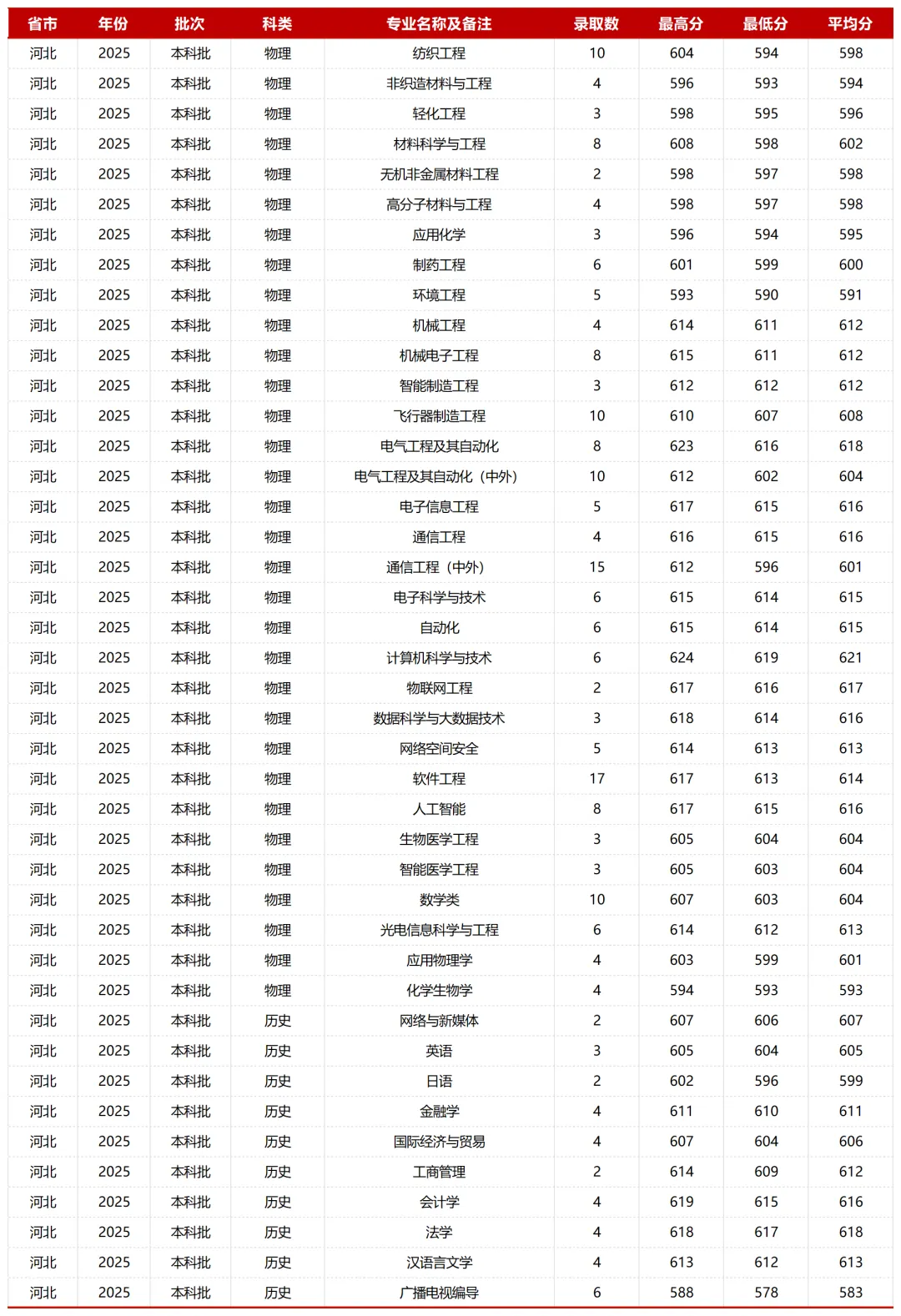 | 省市 | 年份 | 批次 | 科类 | 专业名称及备注 | 录取数 | 最高分 | 最低分 | 平均分 |
|---|---|---|---|---|---|---|---|---|
| 河北 | 2025 | 本科批 | 物理 | 纺织工程 | 10 | 604 | 594 | 598 |
| 河北 | 2025 | 本科批 | 物理 | 非织造材料与工程 | 4 | 596 | 593 | 594 |
| 河北 | 2025 | 本科批 | 物理 | 轻化工程 | 3 | 598 | 595 | 596 |
| 河北 | 2025 | 本科批 | 物理 | 材料科学与工程 | 8 | 608 | 598 | 602 |
| 河北 | 2025 | 本科批 | 物理 | 无机非金属材料工程 | 2 | 598 | 597 | 598 |
| 河北 | 2025 | 本科批 | 物理 | 高分子材料与工程 | 4 | 598 | 597 | 598 |
| 河北 | 2025 | 本科批 | 物理 | 应用化学 | 3 | 596 | 594 | 595 |
| 河北 | 2025 | 本科批 | 物理 | 制药工程 | 6 | 601 | 599 | 600 |
| 河北 | 2025 | 本科批 | 物理 | 环境工程 | 5 | 593 | 590 | 591 |
| 河北 | 2025 | 本科批 | 物理 | 机械工程 | 4 | 614 | 611 | 612 |
| 河北 | 2025 | 本科批 | 物理 | 机械电子工程 | 8 | 615 | 611 | 612 |
| 河北 | 2025 | 本科批 | 物理 | 智能制造工程 | 3 | 612 | 612 | 612 |
| 河北 | 2025 | 本科批 | 物理 | 飞行器制造工程 | 10 | 610 | 607 | 608 |
| 河北 | 2025 | 本科批 | 物理 | 电气工程及其自动化 | 8 | 623 | 616 | 618 |
| 河北 | 2025 | 本科批 | 物理 | 电气工程及其自动化（中外） | 10 | 612 | 602 | 604 |
| 河北 | 2025 | 本科批 | 物理 | 电子信息工程 | 5 | 617 | 615 | 616 |
| 河北 | 2025 | 本科批 | 物理 | 通信工程 | 4 | 616 | 615 | 616 |
| 河北 | 2025 | 本科批 | 物理 | 通信工程（中外） | 15 | 612 | 596 | 601 |
| 河北 | 2025 | 本科批 | 物理 | 电子科学与技术 | 6 | 615 | 614 | 615 |
| 河北 | 2025 | 本科批 | 物理 | 自动化 | 6 | 615 | 614 | 615 |
| 河北 | 2025 | 本科批 | 物理 | 计算机科学与技术 | 6 | 624 | 619 | 621 |
| 河北 | 2025 | 本科批 | 物理 | 物联网工程 | 2 | 617 | 616 | 617 |
| 河北 | 2025 | 本科批 | 物理 | 数据科学与大数据技术 | 3 | 618 | 614 | 616 |
| 河北 | 2025 | 本科批 | 物理 | 网络空间安全 | 5 | 614 | 613 | 613 |
| 河北 | 2025 | 本科批 | 物理 | 软件工程 | 17 | 617 | 613 | 614 |
| 河北 | 2025 | 本科批 | 物理 | 人工智能 | 8 | 617 | 615 | 616 |
| 河北 | 2025 | 本科批 | 物理 | 生物医学工程 | 3 | 605 | 604 | 604 |
| 河北 | 2025 | 本科批 | 物理 | 智能医学工程 | 3 | 605 | 603 | 604 |
| 河北 | 2025 | 本科批 | 物理 | 数学类 | 10 | 607 | 603 | 604 |
| 河北 | 2025 | 本科批 | 物理 | 光电信息科学与工程 | 6 | 614 | 612 | 613 |
| 河北 | 2025 | 本科批 | 物理 | 应用物理学 | 4 | 603 | 599 | 601 |
| 河北 | 2025 | 本科批 | 物理 | 化学生物学 | 4 | 594 | 593 | 593 |
| 河北 | 2025 | 本科批 | 历史 | 网络与新媒体 | 2 | 607 | 606 | 607 |
| 河北 | 2025 | 本科批 | 历史 | 英语 | 3 | 605 | 604 | 605 |
| 河北 | 2025 | 本科批 | 历史 | 日语 | 2 | 602 | 596 | 599 |
| 河北 | 2025 | 本科批 | 历史 | 金融学 | 4 | 611 | 610 | 611 |
| 河北 | 2025 | 本科批 | 历史 | 国际经济与贸易 | 4 | 607 | 604 | 606 |
| 河北 | 2025 | 本科批 | 历史 | 工商管理 | 2 | 614 | 609 | 612 |
| 河北 | 2025 | 本科批 | 历史 | 会计学 | 4 | 619 | 615 | 616 |
| 河北 | 2025 | 本科批 | 历史 | 法学 | 4 | 618 | 617 | 618 |
| 河北 | 2025 | 本科批 | 历史 | 汉语言文学 | 4 | 613 | 612 | 613 |
| 河北 | 2025 | 本科批 | 历史 | 广播电视编导 | 6 | 588 | 578 | 583 |